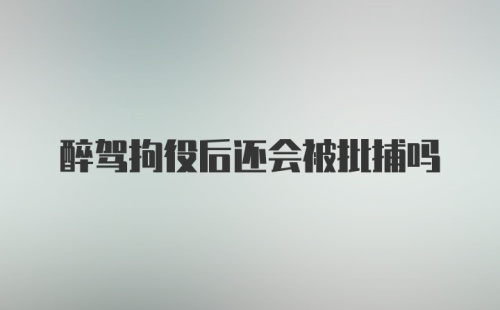 醉驾拘役后还会被批捕吗